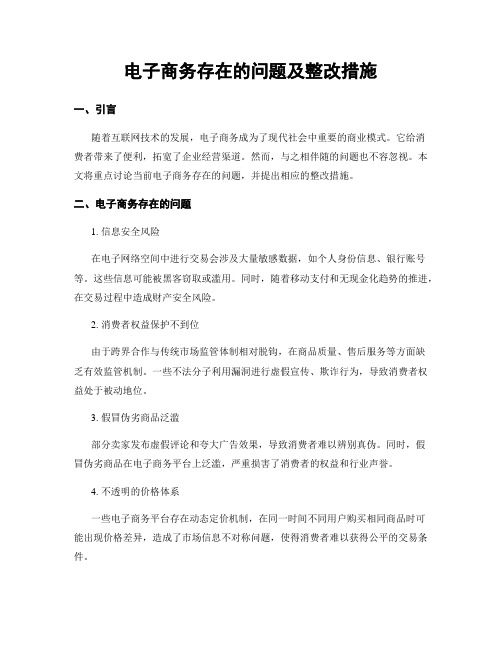 电子商务存在的问题及整改措施

一、引言

随着互联网技术的发展，电子商务成为了现代社会中重要的商业模式。它给消费者带来了便利，拓宽了企业经营渠道。然而，与之相伴随的问题也不容忽视。本文将重点讨论当前电子商务存在的问题，并提出相应的整改措施。

二、电子商务存在的问题

1. 信息安全风险

在电子网络空间中进行交易会涉及大量敏感数据，如个人身份信息、银行账号等。这些信息可能被黑客窃取或滥用。同时，随着移动支付和无现金化趋势的推进，在交易过程中造成财产安全风险。

2. 消费者权益保护不到位

由于跨界合作与传统市场监管体制相对脱钩，在商品质量、售后服务等方面缺乏有效监管机制。一些不法分子利用漏洞进行虚假宣传、欺诈行为，导致消费者权益处于被动地位。

3. 假冒伪劣商品泛滥

部分卖家发布虚假评论和夸大广告效果，导致消费者难以辨别真伪。同时，假冒伪劣商品在电子商务平台上泛滥，严重损害了消费者的权益和行业声誉。

4. 不透明的价格体系

一些电子商务平台存在动态定价机制，在同一时间不同用户购买相同商品时可能出现价格差异，造成了市场信息不对称问题，使得消费者难以获得公平的交易条件。